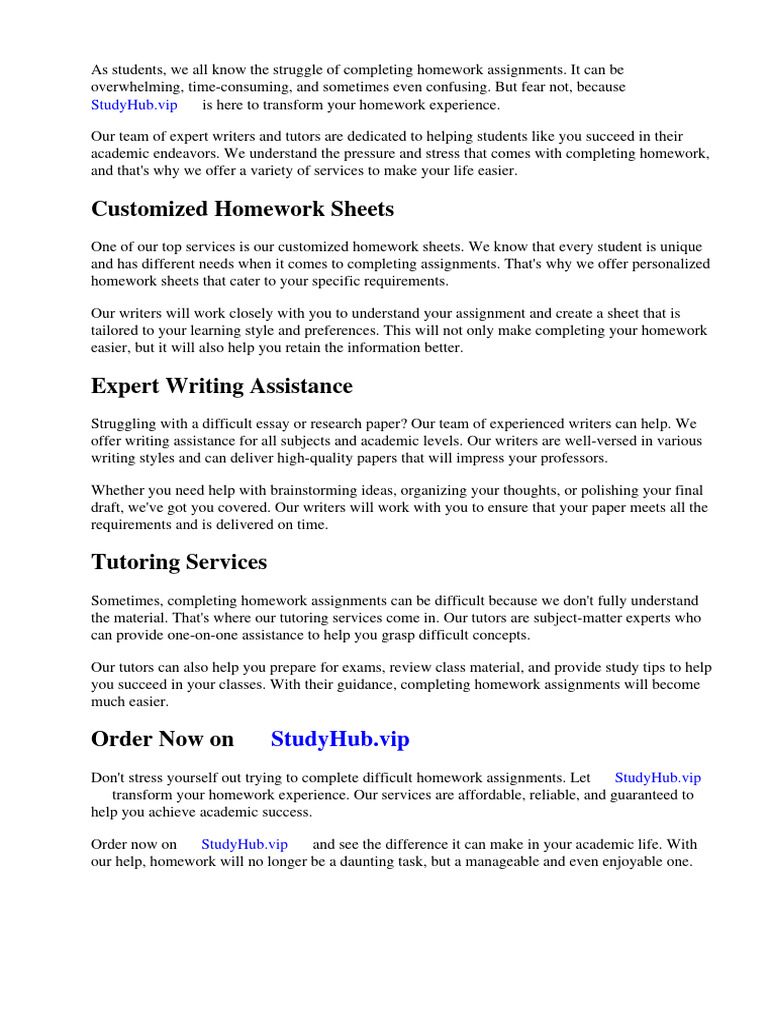 As students, we all know the struggle of completing homework assignments. It can be overwhelming, time-consuming, and sometimes even confusing. But fear not, because StudyHub.vip is here to transform your homework experience.

Our team of expert writers and tutors are dedicated to helping students like you succeed in their academic endeavors. We understand the pressure and stress that comes with completing homework, and that's why we offer a variety of services to make your life easier.

Customized Homework Sheets

One of our top services is our customized homework sheets. We know that every student is unique and has different needs when it comes to completing assignments. That's why we offer personalized homework sheets that cater to your specific requirements.

Our writers will work closely with you to understand your assignment and create a sheet that is tailored to your learning style and preferences. This will not only make completing your homework easier, but it will also help you retain the information better.

Expert Writing Assistance

Struggling with a difficult essay or research paper? Our team of experienced writers can help. We offer writing assistance for all subjects and academic levels. Our writers are well-versed in various writing styles and can deliver high-quality papers that will impress your professors.

Whether you need help with brainstorming ideas, organizing your thoughts, or polishing your final draft, we've got you covered. Our writers will work with you to ensure that your paper meets all the requirements and is delivered on time.

Tutoring Services

Sometimes, completing homework assignments can be difficult because we don't fully understand the material. That's where our tutoring services come in. Our tutors are subject-matter experts who can provide one-on-one assistance to help you grasp difficult concepts.

Our tutors can also help you prepare for exams, review class material, and provide study tips to help you succeed in your classes. With their guidance, completing homework assignments will become much easier.

Order Now on StudyHub.vip

Don't stress yourself out trying to complete difficult homework assignments. Let StudyHub.vip transform your homework experience. Our services are affordable, reliable, and guaranteed to help you achieve academic success.

Order now on StudyHub.vip and see the difference it can make in your academic life. With our help, homework will no longer be a daunting task, but a manageable and even enjoyable one.